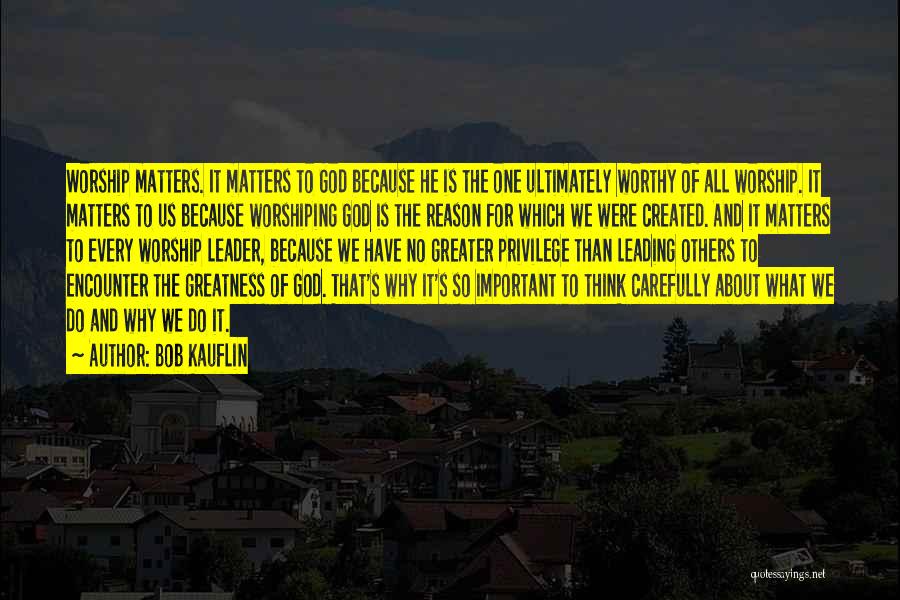 WORSHIP MATTERS. IT MATTERS TO GOD BECAUSE HE IS THE ONE ULTIMATELY WORTHY OF ALL WORSHIP. IT MATTERS TO US BECAUSE WORSHIPING GOD IS THE REASON FOR WHICH WE WERE CREATED. AND IT MATTERS TO EVERY WORSHIP LEADER, BECAUSE WE HAVE NO GREATER PRIVILEGE THAN LEADING OTHERS TO ENCOUNTER THE GREATNESS OF GOD. THAT'S WHY IT'S SO IMPORTANT TO THINK CAREFULLY ABOUT WHAT WE DO AND WHY WE DO IT.

~ AUTHOR: BOB KAUFLIN

quotessayings.net